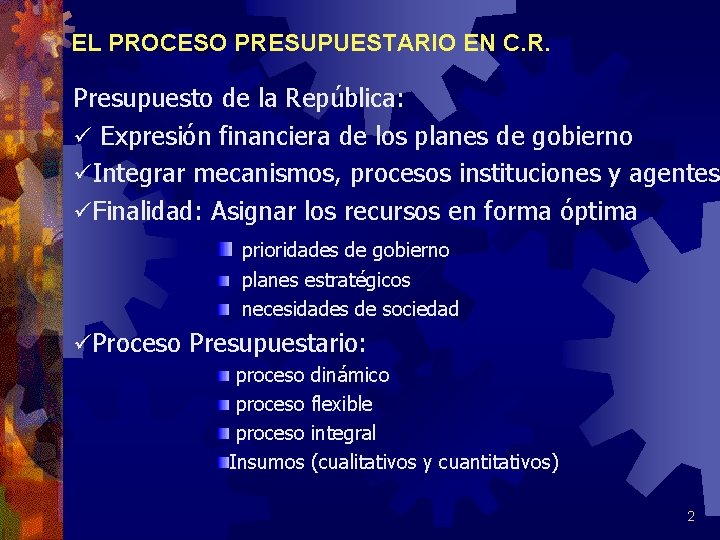 EL PROCESO PRESUPUESTARIO EN C.R.

Presupuesto de la República:

✓ Expresión financiera de los planes de gobierno

✓Integrar mecanismos, procesos instituciones y agentes

✓Finalidad: Asignar los recursos en forma óptima

prioridades de gobierno

planes estratégicos

necesidades de sociedad

✓Proceso Presupuestario:

proceso dinámico

proceso flexible

proceso integral

Insumos (cualitativos y cuantitativos)

2